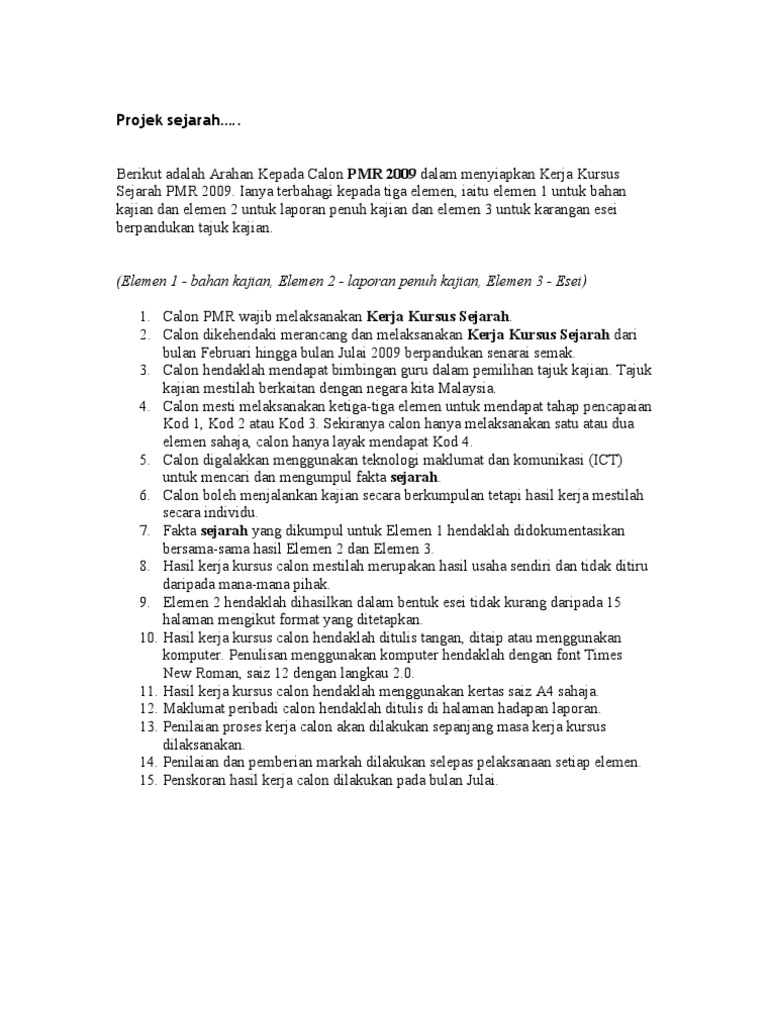 Projek sejarah…..

Berikut adalah Arahan Kepada Calon PMR 2009 dalam menyiapkan Kerja Kursus Sejarah PMR 2009. Ianya terbahagi kepada tiga elemen, iaitu elemen 1 untuk bahan kajian dan elemen 2 untuk laporan penuh kajian dan elemen 3 untuk karangan esei berpandukan tajuk kajian.

(Elemen 1 - bahan kajian, Elemen 2 - laporan penuh kajian, Elemen 3 - Esei)

1. Calon PMR wajib melaksanakan Kerja Kursus Sejarah.
2. Calon dikehendaki merancang dan melaksanakan Kerja Kursus Sejarah dari bulan Februari hingga bulan Julai 2009 berpandukan senarai semak.
3. Calon hendaklah mendapat bimbingan guru dalam pemilihan tajuk kajian. Tajuk kajian mestilah berkaitan dengan negara kita Malaysia.
4. Calon mesti melaksanakan ketiga-tiga elemen untuk mendapat tahap pencapaian Kod 1, Kod 2 atau Kod 3. Sekiranya calon hanya melaksanakan satu atau dua elemen sahaja, calon hanya layak mendapat Kod 4.
5. Calon digalakkan menggunakan teknologi maklumat dan komunikasi (ICT) untuk mencari dan mengumpul fakta sejarah.
6. Calon boleh menjalankan kajian secara berkumpulan tetapi hasil kerja mestilah secara individu.
7. Fakta sejarah yang dikumpul untuk Elemen 1 hendaklah didokumentasikan bersama-sama hasil Elemen 2 dan Elemen 3.
8. Hasil kerja kursus calon mestilah merupakan hasil usaha sendiri dan tidak ditiru daripada mana-mana pihak.
9. Elemen 2 hendaklah dihasilkan dalam bentuk esei tidak kurang daripada 15 halaman mengikut format yang ditetapkan.
10. Hasil kerja kursus calon hendaklah ditulis tangan, ditaip atau menggunakan komputer. Penulisan menggunakan komputer hendaklah dengan font Times New Roman, saiz 12 dengan langkau 2.0.
11. Hasil kerja kursus calon hendaklah menggunakan kertas saiz A4 sahaja.
12. Maklumat peribadi calon hendaklah ditulis di halaman hadapan laporan.
13. Penilaian proses kerja calon akan dilakukan sepanjang masa kerja kursus dilaksanakan.
14. Penilaian dan pemberian markah dilakukan selepas pelaksanaan setiap elemen.
15. Penskoran hasil kerja calon dilakukan pada bulan Julai.